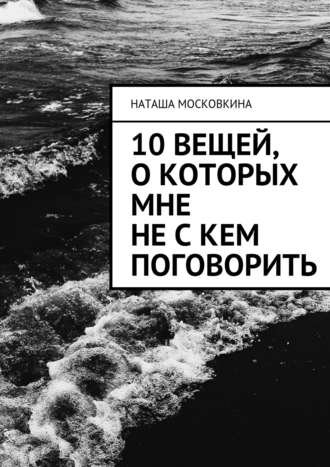 НАТАША МОСКОВКИНА

10 ВЕЩЕЙ, О КОТОРЫХ МНЕ НЕ С КЕМ ПОГОВОРИТЬ